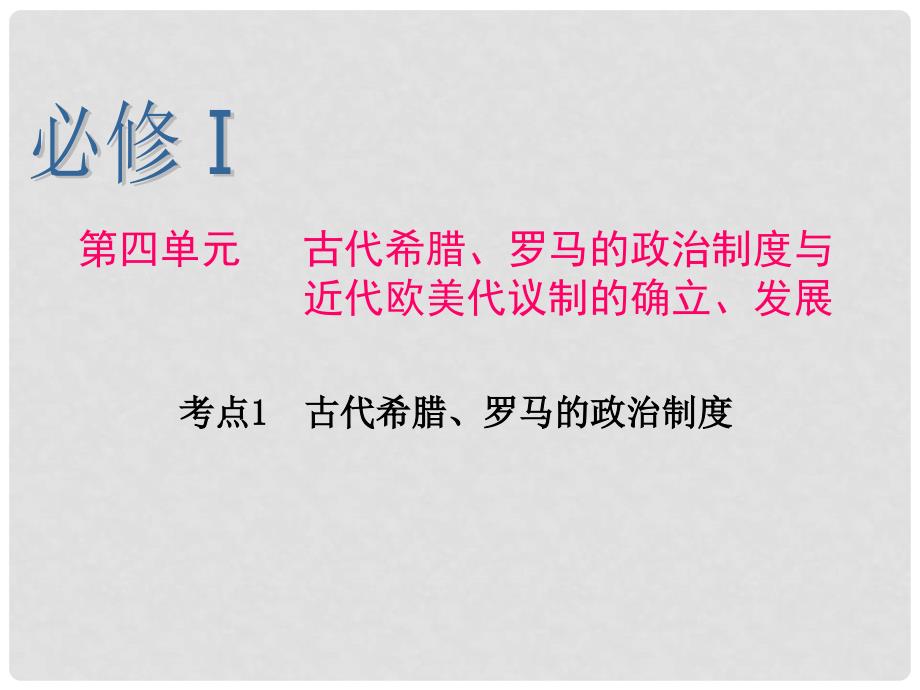 必修 I

第四单元　古代希腊、罗马的政治制度与近代欧美代议制的确立、发展

考点1　古代希腊、罗马的政治制度